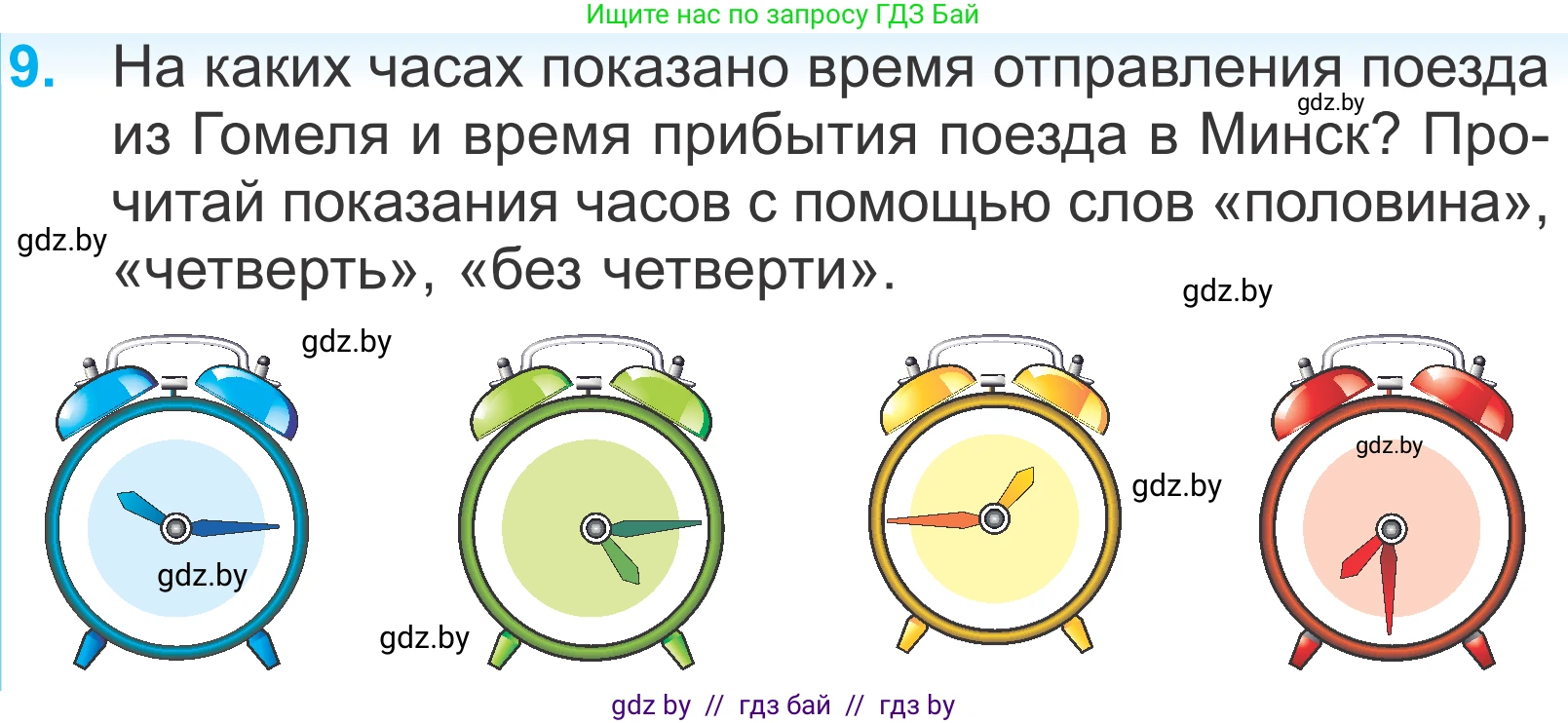 Ищите нас по запросу ГДЗ Бай

9. На каких часах показано время отправления поезда из Гомеля и время прибытия поезда в Минск? Прочитай показания часов с помощью слов «половина», «четверть», «без четверти».

gdz.by

gdz.by

gdz.by

gdz.by

gdz.by

gdz.by

gdz.by

gdz.by

gdz by // гдз бай // гдз by